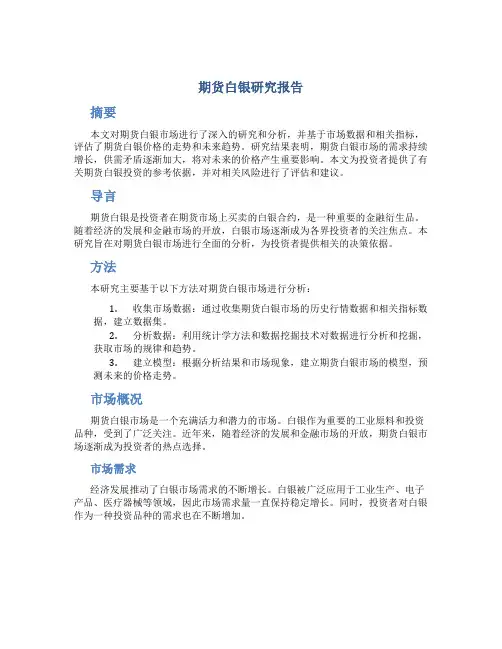 期货白银研究报告

摘要

本文对期货白银市场进行了深入的研究和分析，并基于市场数据和相关指标，评估了期货白银价格的走势和未来趋势。研究结果表明，期货白银市场的需求持续增长，供需矛盾逐渐加大，将对未来的价格产生重要影响。本文为投资者提供了有关期货白银投资的参考依据，并对相关风险进行了评估和建议。

导言

期货白银是投资者在期货市场上买卖的白银合约，是一种重要的金融衍生品。随着经济的发展和金融市场的开放，白银市场逐渐成为各界投资者的关注焦点。本研究旨在对期货白银市场进行全面的分析，为投资者提供相关的决策依据。

方法

本研究主要基于以下方法对期货白银市场进行分析：

1. 收集市场数据：通过收集期货白银市场的历史行情数据和相关指标数据，建立数据集。
2. 分析数据：利用统计学方法和数据挖掘技术对数据进行分析和挖掘，获取市场的规律和趋势。
3. 建立模型：根据分析结果和市场现象，建立期货白银市场的模型，预测未来的价格走势。

市场概况

期货白银市场是一个充满活力和潜力的市场。白银作为重要的工业原料和投资品种，受到了广泛关注。近年来，随着经济的发展和金融市场的开放，期货白银市场逐渐成为投资者的热点选择。

市场需求

经济发展推动了白银市场需求的不断增长。白银被广泛应用于工业生产、电子产品、医疗器械等领域，因此市场需求量一直保持稳定增长。同时，投资者对白银作为一种投资品种的需求也在不断增加。